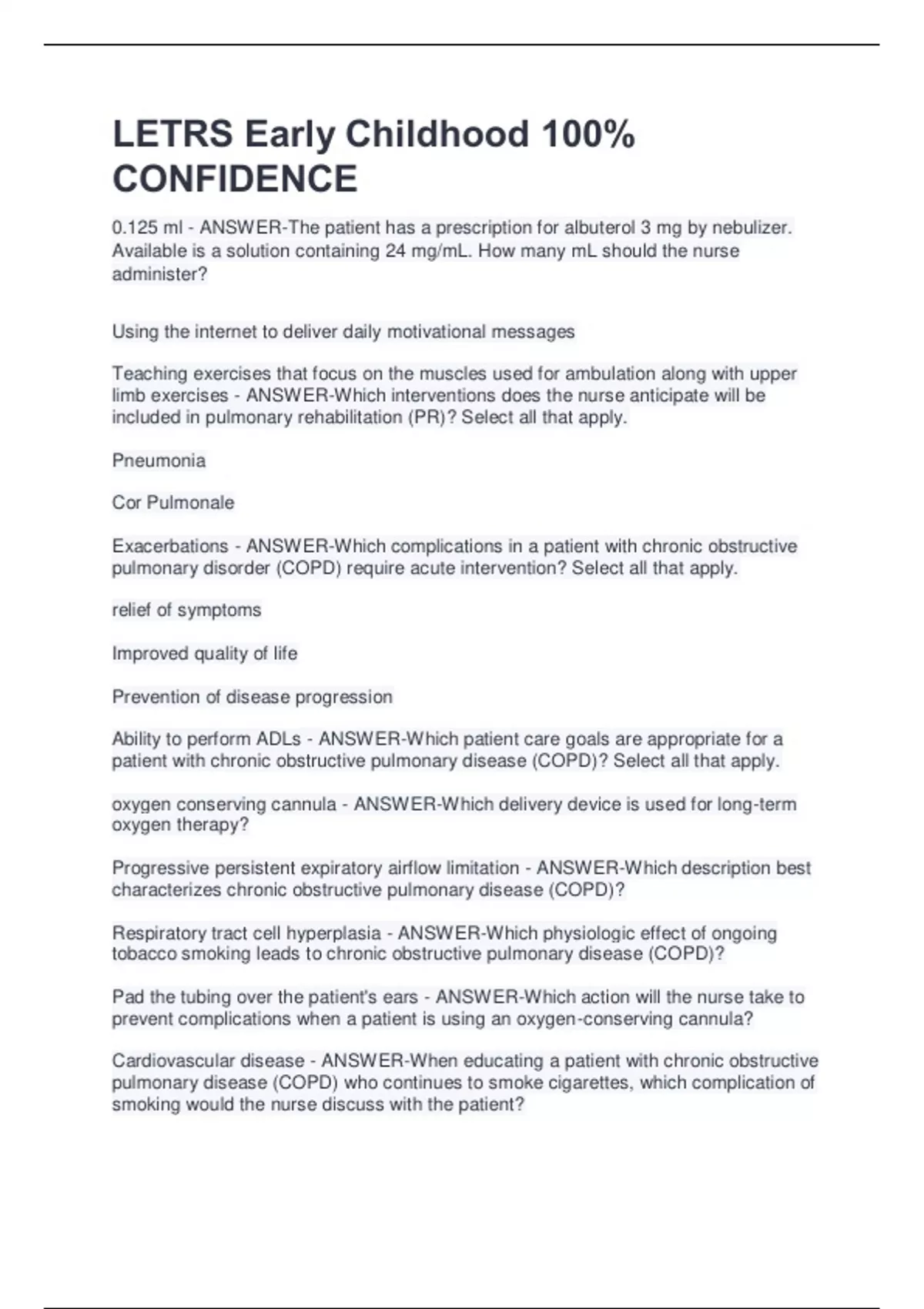 LETRS Early Childhood 100% CONFIDENCE

0.125 ml - ANSWER-The patient has a prescription for albuterol 3 mg by nebulizer. Available is a solution containing 24 mg/mL. How many mL should the nurse administer?

Using the internet to deliver daily motivational messages

Teaching exercises that focus on the muscles used for ambulation along with upper limb exercises - ANSWER-Which interventions does the nurse anticipate will be included in pulmonary rehabilitation (PR)? Select all that apply.

Pneumonia

Cor Pulmonale

Exacerbations - ANSWER-Which complications in a patient with chronic obstructive pulmonary disorder (COPD) require acute intervention? Select all that apply.

relief of symptoms

Improved quality of life

Prevention of disease progression

Ability to perform ADLs - ANSWER-Which patient care goals are appropriate for a patient with chronic obstructive pulmonary disease (COPD)? Select all that apply.

oxygen conserving cannula - ANSWER-Which delivery device is used for long-term oxygen therapy?

Progressive persistent expiratory airflow limitation - ANSWER-Which description best characterizes chronic obstructive pulmonary disease (COPD)?

Respiratory tract cell hyperplasia - ANSWER-Which physiologic effect of ongoing tobacco smoking leads to chronic obstructive pulmonary disease (COPD)?

Pad the tubing over the patient's ears - ANSWER-Which action will the nurse take to prevent complications when a patient is using an oxygen-conserving cannula?

Cardiovascular disease - ANSWER-When educating a patient with chronic obstructive pulmonary disease (COPD) who continues to smoke cigarettes, which complication of smoking would the nurse discuss with the patient?